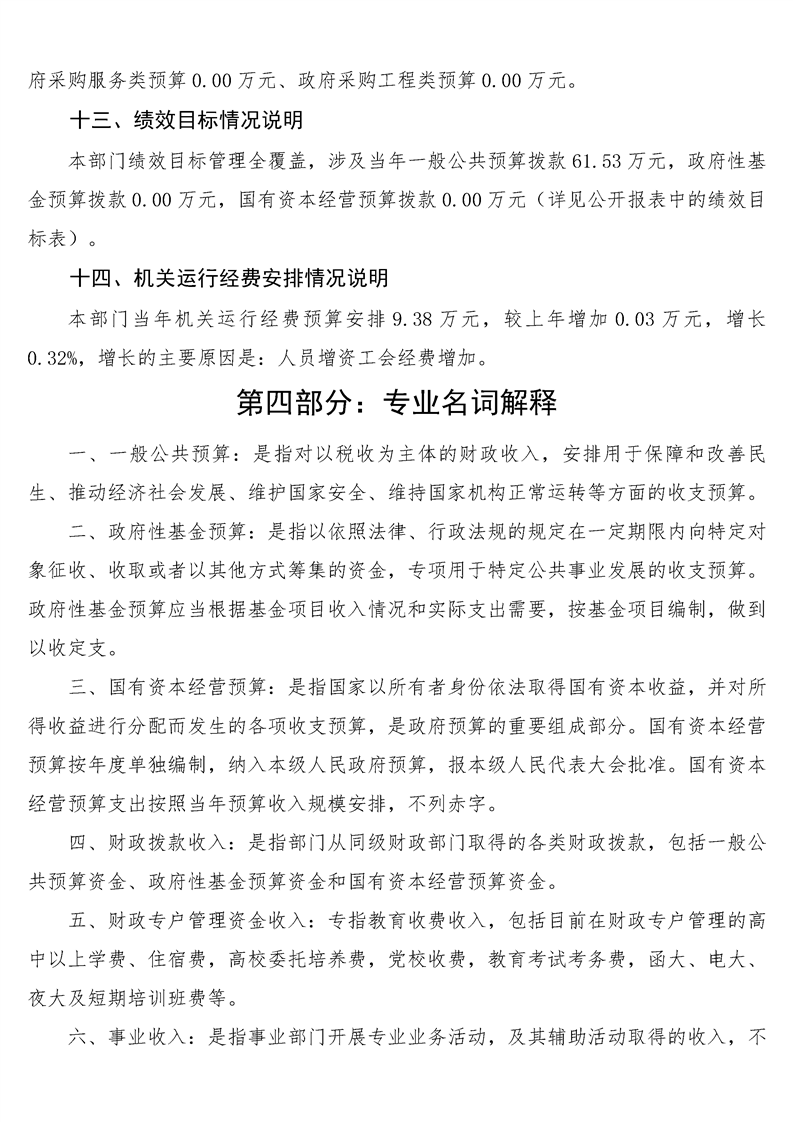 府采购服务类预算 0.00 万元、政府采购工程类预算 0.00 万元。

十三、绩效目标情况说明

本部门绩效目标管理全覆盖，涉及当年一般公共预算拨款 61.53 万元，政府性基金预算拨款 0.00 万元，国有资本经营预算拨款 0.00 万元（详见公开报表中的绩效目标表）。

十四、机关运行经费安排情况说明

本部门当年机关运行经费预算安排 9.38 万元，较上年增加 0.03 万元，增长 0.32%，增长的主要原因是：人员增资工会经费增加。

第四部分：专业名词解释

一、一般公共预算：是指对以税收为主体的财政收入，安排用于保障和改善民生、推动经济社会发展、维护国家安全、维持国家机构正常运转等方面的收支预算。

二、政府性基金预算：是指以依照法律、行政法规的规定在一定期限内向特定对象征收、收取或者以其他方式筹集的资金，专项用于特定公共事业发展的收支预算。政府性基金预算应当根据基金项目收入情况和实际支出需要，按基金项目编制，做到以收定支。

三、国有资本经营预算：是指国家以所有者身份依法取得国有资本收益，并对所得收益进行分配而发生的各项收支预算，是政府预算的重要组成部分。国有资本经营预算按年度单独编制，纳入本级人民政府预算，报本级人民代表大会批准。国有资本经营预算支出按照当年预算收入规模安排，不列赤字。

四、财政拨款收入：是指部门从同级财政部门取得的各类财政拨款，包括一般公共预算资金、政府性基金预算资金和国有资本经营预算资金。

五、财政专户管理资金收入：专指教育收费收入，包括目前在财政专户管理的高中以上学费、住宿费，高校委托培养费，党校收费，教育考试考务费，函大、电大、夜大及短期培训班费等。

六、事业收入：是指事业部门开展专业业务活动，及其辅助活动取得的收入，不